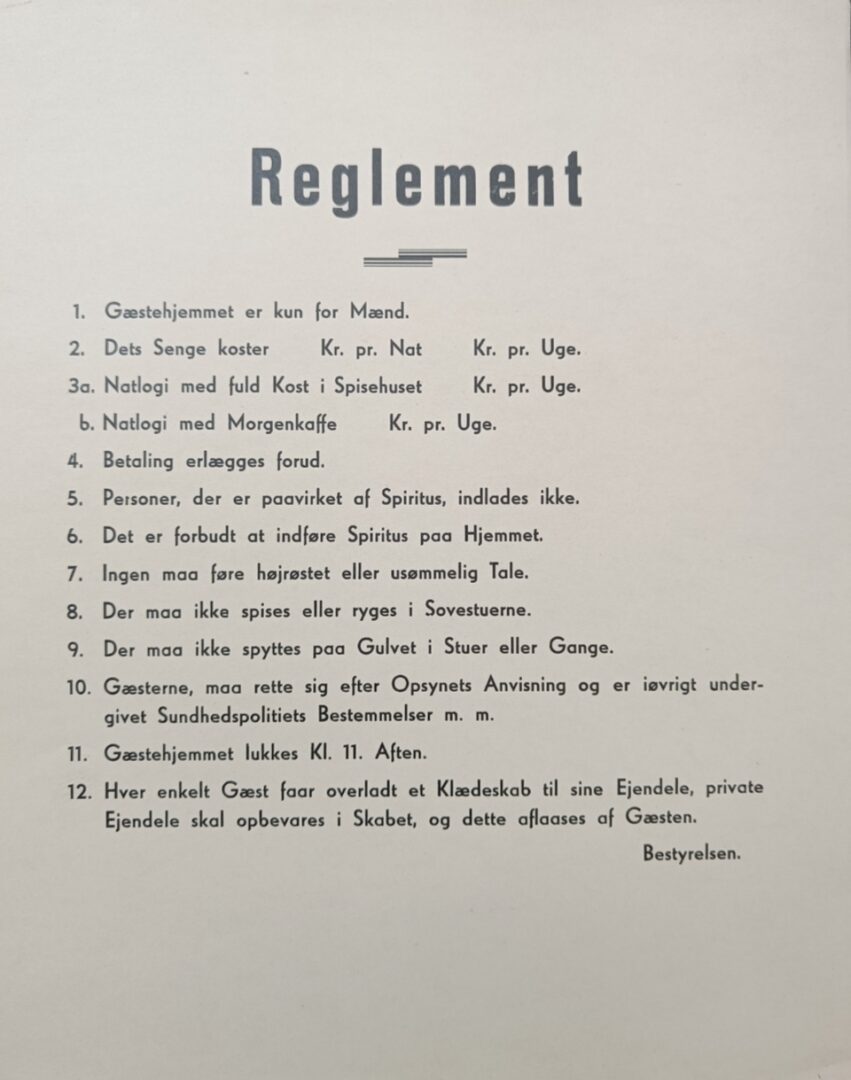 Reglement

1. Gæstehjemmet er kun for Mænd.

2. Dets Senge koster Kr. pr. Nat Kr. pr. Uge.

3a. Natlogi med fuld Kost i Spisehuset Kr. pr. Uge.

b. Natlogi med Morgenkaffe Kr. pr. Uge.

4. Betaling erlægges forud.

5. Personer, der er paavirket af Spiritus, indlades ikke.

6. Det er forbudt at indføre Spiritus paa Hjemmet.

7. Ingen maa føre højrøstet eller usømmelig Tale.

8. Der maa ikke spises eller ryges i Sovestuerne.

9. Der maa ikke spyttes paa Gulvet i Stuer eller Gange.

10. Gæsterne, maa rette sig efter Opsynets Anvisning og er iøvrigt undergivet Sundhedspolitiets Bestemmelser m. m.

11. Gæstehjemmet lukkes Kl. 11. Aften.

12. Hver enkelt Gæst faar overladt et Klædeskab til sine Ejendele, private Ejendele skal opbevares i Skabet, og dette aflaases af Gæsten.

Bestyrelsen.